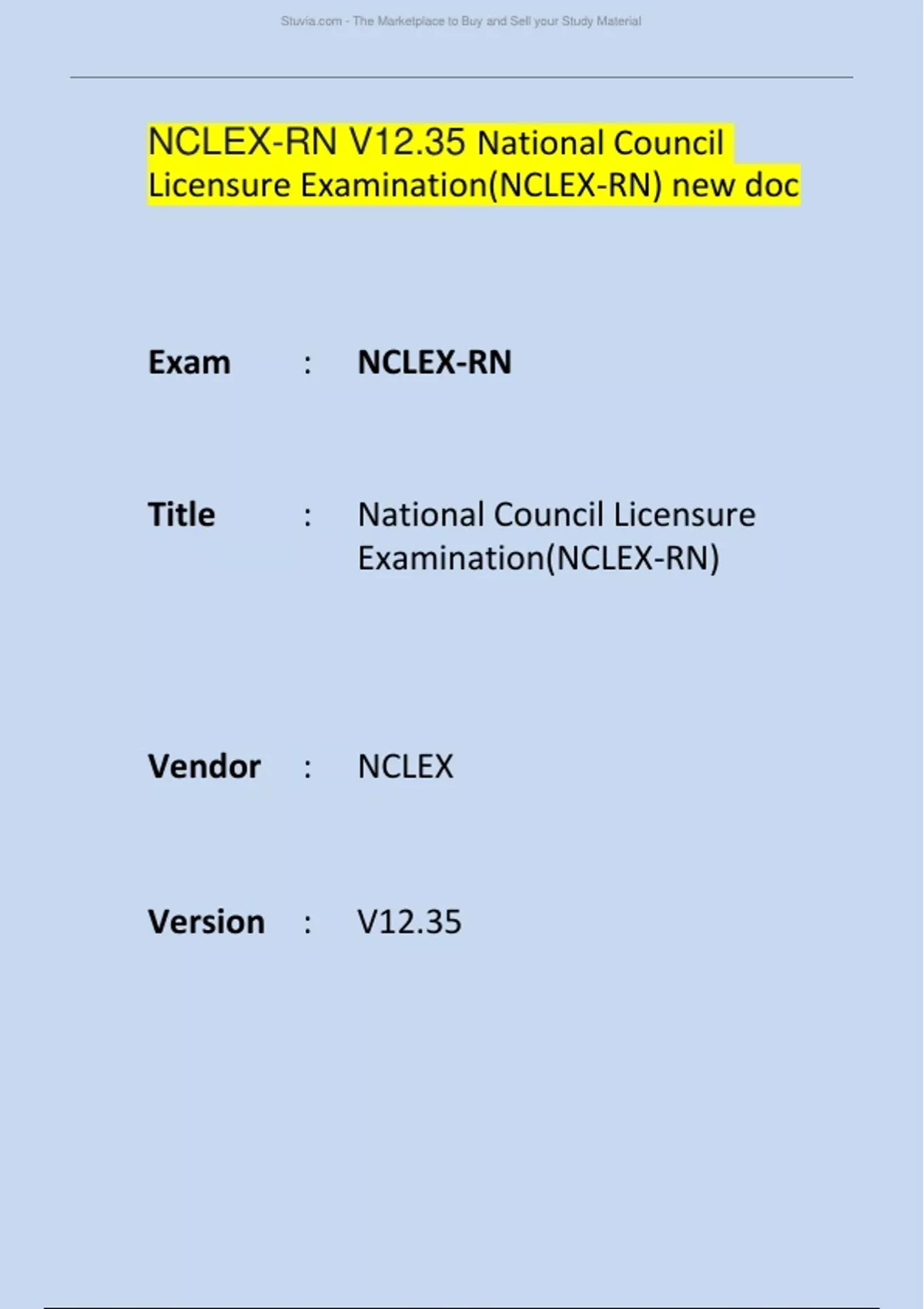 Stuvia.com - The Marketplace to Buy and Sell your Study Material

NCLEX-RN V12.35 National Council Licensure Examination(NCLEX-RN) new doc

Exam : NCLEX-RN

Title : National Council Licensure Examination(NCLEX-RN)

Vendor : NCLEX

Version : V12.35